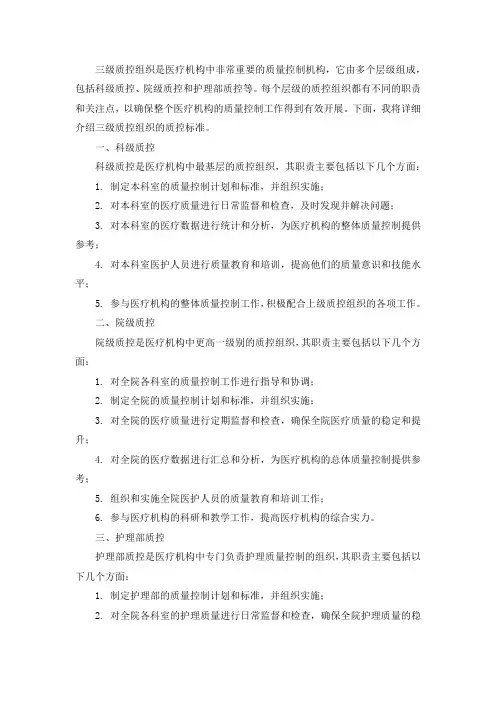 三级质控组织是医疗机构中非常重要的质量控制机构，它由多个层级组成，包括科级质控、院级质控和护理部质控等。每个层级的质控组织都有不同的职责和关注点，以确保整个医疗机构的质量控制工作得到有效开展。下面，我将详细介绍三级质控组织的质控标准。

一、科级质控

科级质控是医疗机构中最基层的质控组织，其职责主要包括以下几个方面：

1. 制定本科室的质量控制计划和标准，并组织实施；

2. 对本科室的医疗质量进行日常监督和检查，及时发现并解决问题；

3. 对本科室的医疗数据进行统计和分析，为医疗机构的整体质量控制提供参考；

4. 对本科室医护人员进行质量教育和培训，提高他们的质量意识和技能水平；

5. 参与医疗机构的整体质量控制工作，积极配合上级质控组织的各项工作。

二、院级质控

院级质控是医疗机构中更高一级别的质控组织，其职责主要包括以下几个方面：

1. 对全院各科室的质量控制工作进行指导和协调；

2. 制定全院的质量控制计划和标准，并组织实施；

3. 对全院的医疗质量进行定期监督和检查，确保全院医疗质量的稳定和提升；

4. 对全院的医疗数据进行汇总和分析，为医疗机构的总体质量控制提供参考；

5. 组织和实施全院医护人员的质量教育和培训工作；

6. 参与医疗机构的科研和教学工作，提高医疗机构的综合实力。

三、护理部质控

护理部质控是医疗机构中专门负责护理质量控制的组织，其职责主要包括以下几个方面：

1. 制定护理部的质量控制计划和标准，并组织实施；

2. 对全院各科室的护理质量进行日常监督和检查，确保全院护理质量的稳